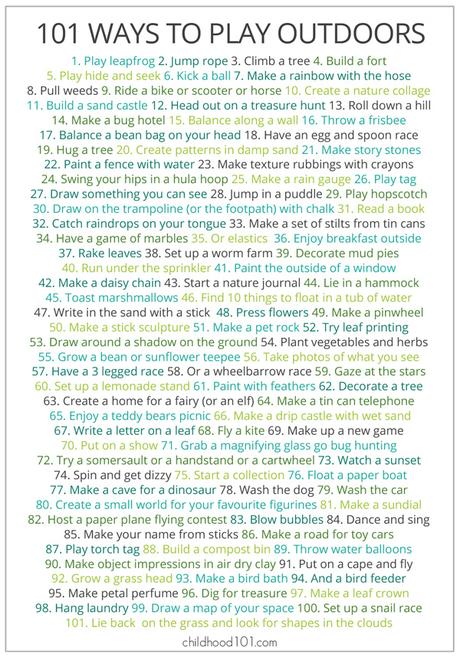 101 WAYS TO PLAY OUTDOORS

1. Play leapfrog 2. Jump rope 3. Climb a tree 4. Build a fort 5. Play hide and seek 6. Kick a ball 7. Make a rainbow with the hose 8. Pull weeds 9. Ride a bike or scooter or horse 10. Create a nature collage 11. Build a sand castle 12. Head out on a treasure hunt 13. Roll down a hill 14. Make a bug hotel 15. Balance along a wall 16. Throw a frisbee 17. Balance a bean bag on your head 18. Have an egg and spoon race 19. Hug a tree 20. Create patterns in damp sand 21. Make story stones 22. Paint a fence with water 23. Make texture rubbings with crayons 24. Swing your hips in a hula hoop 25. Make a rain gauge 26. Play tag 27. Draw something you can see 28. Jump in a puddle 29. Play hopscotch 30. Draw on the trampoline (or the footpath) with chalk 31. Read a book 32. Catch raindrops on your tongue 33. Make a set of stilts from tin cans 34. Have a game of marbles 35. Or elastics 36. Enjoy breakfast outside 37. Rake leaves 38. Set up a worm farm 39. Decorate mud pies 40. Run under the sprinkler 41. Paint the outside of a window 42. Make a daisy chain 43. Start a nature journal 44. Lie in a hammock 45. Toast marshmallows 46. Find 10 things to float in a tub of water 47. Write in the sand with a stick 48. Press flowers 49. Make a pinwheel 50. Make a stick sculpture 51. Make a pet rock 52. Try leaf printing 53. Draw around a shadow on the ground 54. Plant vegetables and herbs 55. Grow a bean or sunflower teepee 56. Take photos of what you see 57. Have a 3 legged race 58. Or a wheelbarrow race 59. Gaze at the stars 60. Set up a lemonade stand 61. Paint with feathers 62. Decorate a tree 63. Create a home for a fairy (or an elf) 64. Make a tin can telephone 65. Enjoy a teddy bears picnic 66. Make a drip castle with wet sand 67. Write a letter on a leaf 68. Fly a kite 69. Make up a new game 70. Put on a show 71. Grab a magnifying glass go bug hunting 72. Try a somersault or a handstand or a cartwheel 73. Watch a sunset 74. Spin and get dizzy 75. Start a collection 76. Float a paper boat 77. Make a cave for a dinosaur 78. Wash the dog 79. Wash the car 80. Create a small world for your favourite figurines 81. Make a sundial 82. Host a paper plane flying contest 83. Blow bubbles 84. Dance and sing 85. Make your name from sticks 86. Make a road for toy cars 87. Play torch tag 88. Build a compost bin 89. Throw water balloons 90. Make object impressions in air dry clay 91. Put on a cape and fly 92. Grow a grass head 93. Make a bird bath 94. And a bird feeder 95. Make petal perfume 96. Dig for treasure 97. Make a leaf crown 98. Hang laundry 99. Draw a map of your space 100. Set up a snail race 101. Lie back on the grass and look for shapes in the clouds

childhood101.com